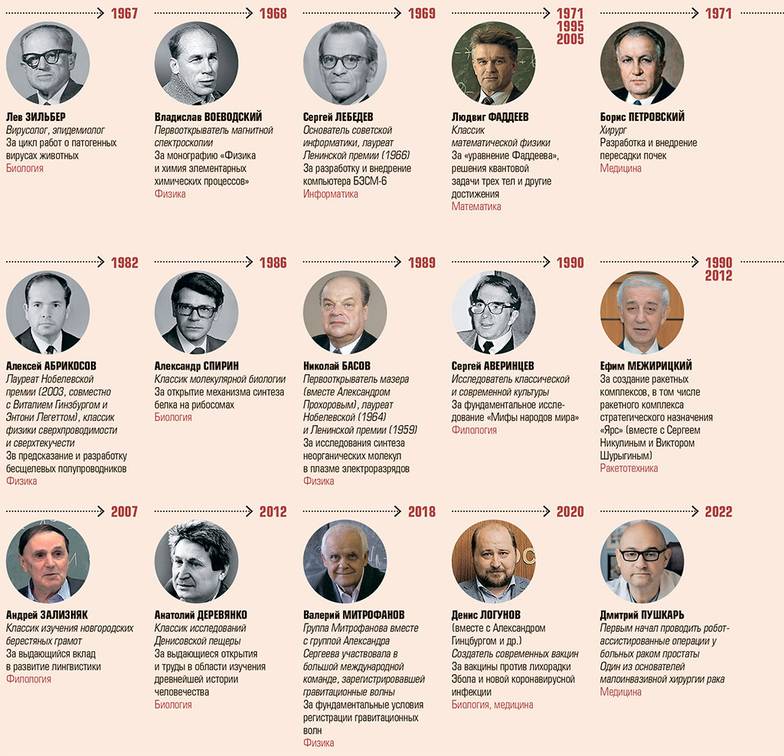 1967

Лев ЗИЛЬБЕР
Вирусолог, эпидемиолог
За цикл работ о патогенных вирусах животных
Биология

1968

Владислав ВОЕВОДСКИЙ
Первооткрыватель магнитной спектроскопии
За монографию «Физика и химия элементарных химических процессов»
Физика

1969

Сергей ЛЕБЕДЕВ
Основатель советской информатики, лауреат Ленинской премии (1966)
За разработку и внедрение компьютера БЭСМ-6
Информатика

1971
1995
2005

Людвиг ФАДДЕЕВ
Классик математической физики
За «уравнение Фаддеева», решения квантовой задачи трех тел и другие достижения
Математика

1971

Борис ПЕТРОВСКИЙ
Хирург
Разработка и внедрение пересадки почек
Медицина

1982

Алексей АБРИКОСОВ
Лауреат Нобелевской премии (2003, совместно с Виталием Гинзбургом и Энтони Легеттом), классик физики сверхпроводимости и сверхтекучести
За предсказание и разработку бесщелевых полупроводников
Физика

1986

Александр СПИРИН
Классик молекулярной биологии
За открытие механизма синтеза белка на рибосомах
Биология

1989

Николай БАСОВ
Первооткрыватель мазера (вместе Александром Прохоровым), лауреат Нобелевской (1964) и Ленинской премии (1959)
За исследования синтеза неорганических молекул в плазме электроразрядов
Физика

1990

Сергей АВЕРИНЦЕВ
Исследователь классической и современной культуры
За фундаментальное исследование «Мифы народов мира»
Филология

1990
2012

Ефим МЕЖИРИЦКИЙ
За создание ракетных комплексов, в том числе ракетного комплекса стратегического назначения «Ярс» (вместе с Сергеем Никулиным и Виктором Шурыгиным)
Ракетотехника

2007

Андрей ЗАЛИЗНЯК
Классик изучения новгородских берестяных грамот
За выдающийся вклад в развитие лингвистики
Филология

2012

Анатолий ДЕРЕВЯНКО
Классик исследований Денисовской пещеры
За выдающиеся открытия и труды в области изучения древнейшей истории человечества
Биология

2018

Валерий МИТРОФАНОВ
Группа Митрофанова вместе с группой Александра Сергеева участвовала в большой международной команде, зарегистрировавшей гравитационные волны
За фундаментальные условия регистрации гравитационных волн
Физика

2020

Денис ЛОГУНОВ
(вместе с Александром Гинцбургом и др.)
Создатель современных вакцин
За вакцины против лихорадки Эбола и новой коронавирусной инфекции
Биология, медицина

2022

Дмитрий ПУШКАРЬ
Первым начал проводить робот-ассистированные операции у больных раком простаты
Один из основателей малоинвазивной хирургии рака
Медицина